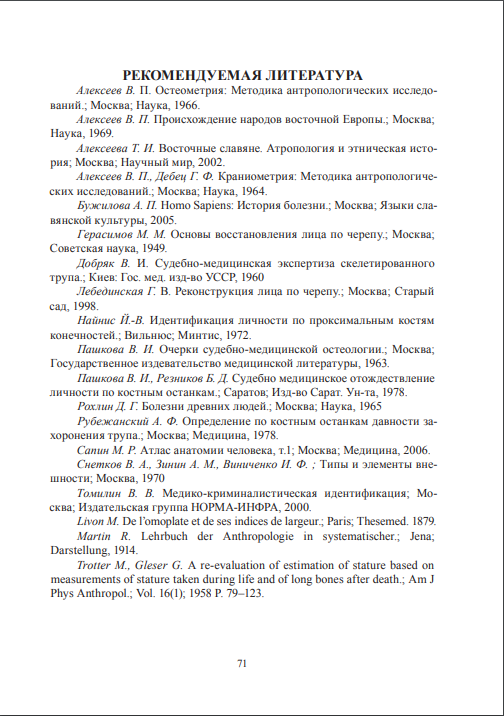 РЕКОМЕНДУЕМАЯ ЛИТЕРАТУРА

Алексеев В. П. Остеометрия: Методика антропологических исследований.; Москва; Наука, 1966.

Алексеев В. П. Происхождение народов восточной Европы.; Москва; Наука, 1969.

Алексеева Т. И. Восточные славяне. Атропология и этническая история; Москва; Научный мир, 2002.

Алексеев В. П., Дебец Г. Ф. Краниометрия: Методика антропологических исследований.; Москва; Наука, 1964.

Бужилова А. П. Homo Sapiens: История болезни.; Москва; Языки славянской культуры, 2005.

Герасимов М. М. Основы восстановления лица по черепу.; Москва; Советская наука, 1949.

Добряк В. И. Судебно-медицинская экспертиза скелетированного трупа.; Киев: Гос. мед. изд-во УССР, 1960

Лебединская Г. В. Реконструкция лица по черепу.; Москва; Старый сад, 1998.

Найнис Й.-В. Идентификация личности по проксимальным костям конечностей.; Вильнюс; Минтис, 1972.

Пашкова В. И. Очерки судебно-медицинской остеологии.; Москва; Государственное издевательство медицинской литературы, 1963.

Пашкова В. И., Резников Б. Д. Судебно медицинское отождествление личности по костным останкам.; Саратов; Изд-во Сарат. Ун-та, 1978.

Рохлин Д. Г. Болезни древних людей.; Москва; Наука, 1965

Рубежанский А. Ф. Определение по костным останкам давности захоронения трупа.; Москва; Медицина, 1978.

Сапин М. Р. Атлас анатомии человека, т.1; Москва; Медицина, 2006.

Снетков В. А., Зинин А. М., Виниченко И. Ф. ; Типы и элементы внешности; Москва, 1970

Томилин В. В. Медико-криминалистическая идентификация; Москва; Издательская группа НОРМА-ИНФРА, 2000.

Livon M. De l'omoplate et de ses indices de largeur.; Paris; Thesemed. 1879.

Martin R. Lehrbuch der Anthropologie in systematischer.; Jena; Darstellung, 1914.

Trotter M., Gleser G. A re-evaluation of estimation of stature based on measurements of stature taken during life and of long bones after death.; Am J Phys Anthropol.; Vol. 16(1); 1958 P. 79–123.

71